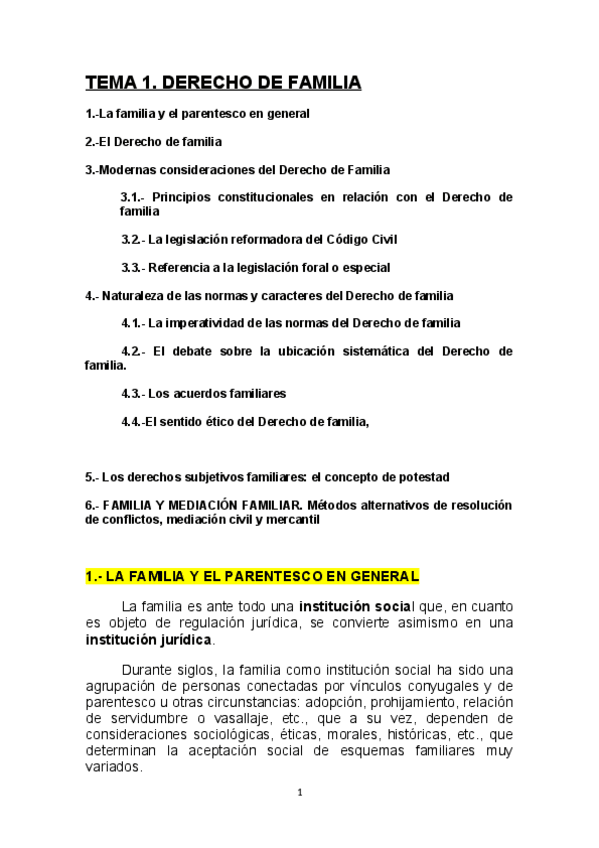 TEMA 1. DERECHO DE FAMILIA

1.-La familia y el parentesco en general

2.-El Derecho de familia

3.-Modernas consideraciones del Derecho de Familia

3.1.- Principios constitucionales en relación con el Derecho de familia

3.2.- La legislación reformadora del Código Civil

3.3.- Referencia a la legislación foral o especial

4.- Naturaleza de las normas y caracteres del Derecho de familia

4.1.- La imperatividad de las normas del Derecho de familia

4.2.- El debate sobre la ubicación sistemática del Derecho de familia.

4.3.- Los acuerdos familiares

4.4.-El sentido ético del Derecho de familia,

5.- Los derechos subjetivos familiares: el concepto de potestad

6.- FAMILIA Y MEDIACIÓN FAMILIAR. Métodos alternativos de resolución de conflictos, mediación civil y mercantil

1.- LA FAMILIA Y EL PARENTESCO EN GENERAL

La familia es ante todo una institución social que, en cuanto es objeto de regulación jurídica, se convierte asimismo en una institución jurídica.

Durante siglos, la familia como institución social ha sido una agrupación de personas conectadas por vínculos conyugales y de parentesco u otras circunstancias: adopción, prohijamiento, relación de servidumbre o vasallaje, etc., que a su vez, dependen de consideraciones sociológicas, éticas, morales, históricas, etc., que determinan la aceptación social de esquemas familiares muy variados.

1